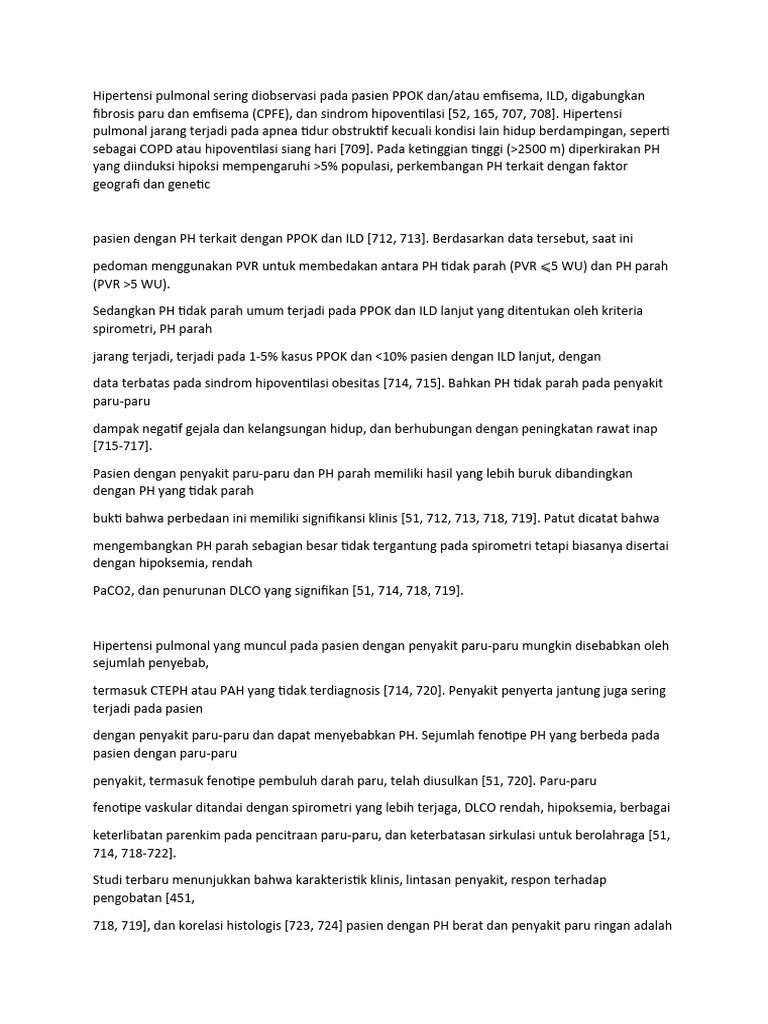 Hipertensi pulmonal sering diobservasi pada pasien PPOK dan/atau emfisema, ILD, digabungkan fibrosis paru dan emfisema (CPFE), dan sindrom hipoventilasi [52, 165, 707, 708]. Hipertensi pulmonal jarang terjadi pada apnea tidur obstruktif kecuali kondisi lain hidup berdampingan, seperti sebagai COPD atau hipoventilasi siang hari [709]. Pada ketinggian tinggi (>2500 m) diperkirakan PH yang diinduksi hipoksi mempengaruhi >5% populasi, perkembangan PH terkait dengan faktor geografi dan genetic

pasien dengan PH terkait dengan PPOK dan ILD [712, 713]. Berdasarkan data tersebut, saat ini

pedoman menggunakan PVR untuk membedakan antara PH tidak parah (PVR ⩽5 WU) dan PH parah (PVR >5 WU).

Sedangkan PH tidak parah umum terjadi pada PPOK dan ILD lanjut yang ditentukan oleh kriteria spirometri, PH parah

jarang terjadi, terjadi pada 1-5% kasus PPOK dan <10% pasien dengan ILD lanjut, dengan

data terbatas pada sindrom hipoventilasi obesitas [714, 715]. Bahkan PH tidak parah pada penyakit paru-paru

dampak negatif gejala dan kelangsungan hidup, dan berhubungan dengan peningkatan rawat inap [715-717].

Pasien dengan penyakit paru-paru dan PH parah memiliki hasil yang lebih buruk dibandingkan dengan PH yang tidak parah

bukti bahwa perbedaan ini memiliki signifikansi klinis [51, 712, 713, 718, 719]. Patut dicatat bahwa

mengembangkan PH parah sebagian besar tidak tergantung pada spirometri tetapi biasanya disertai dengan hipoksemia, rendah

PaCO2, dan penurunan DLCO yang signifikan [51, 714, 718, 719].

Hipertensi pulmonal yang muncul pada pasien dengan penyakit paru-paru mungkin disebabkan oleh sejumlah penyebab,

termasuk CTEPH atau PAH yang tidak terdiagnosis [714, 720]. Penyakit penyerta jantung juga sering terjadi pada pasien

dengan penyakit paru-paru dan dapat menyebabkan PH. Sejumlah fenotipe PH yang berbeda pada pasien dengan paru-paru

penyakit, termasuk fenotipe pembuluh darah paru, telah diusulkan [51, 720]. Paru-paru

fenotipe vaskular ditandai dengan spirometri yang lebih terjaga, DLCO rendah, hipoksemia, berbagai

keterlibatan parenkim pada pencitraan paru-paru, dan keterbatasan sirkulasi untuk berolahraga [51, 714, 718-722].

Studi terbaru menunjukkan bahwa karakteristik klinis, lintasan penyakit, respon terhadap pengobatan [451,

718, 719], dan korelasi histologis [723, 724] pasien dengan PH berat dan penyakit paru ringan adalah